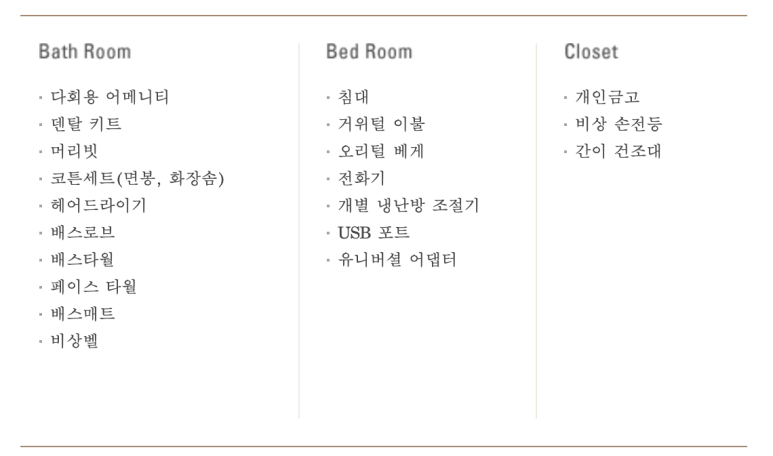 Bath Room

· 다회용 어메니티
· 덴탈 키트
· 머리빗
· 코튼세트(면봉, 화장솜)
· 헤어드라이기
· 배스로브
· 배스타월
· 페이스 타월
· 배스매트
· 비상벨

Bed Room

· 침대
· 거위털 이불
· 오리털 베게
· 전화기
· 개별 냉난방 조절기
· USB 포트
· 유니버셜 어댑터

Closet

· 개인금고
· 비상 손전등
· 간이 건조대